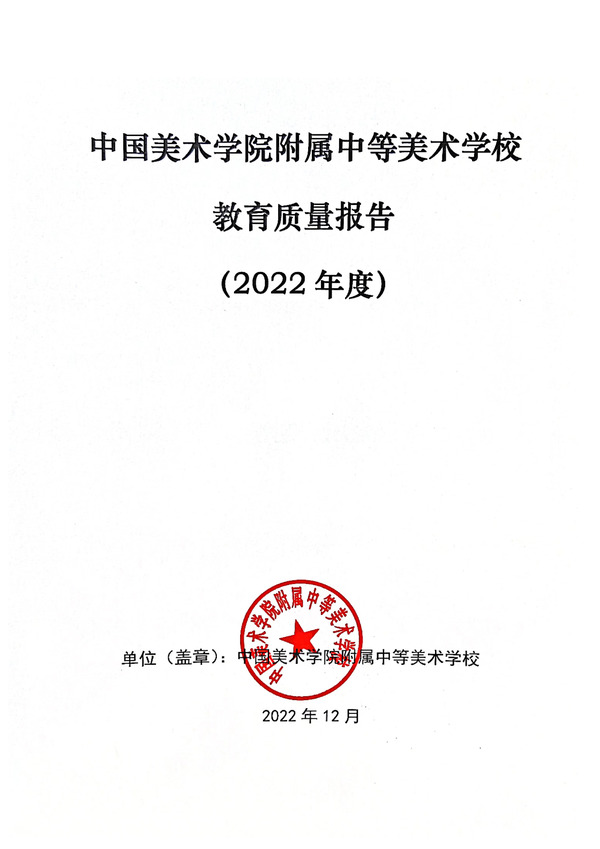 中国美术学院附属中等美术学校

教育质量报告

（2022 年度）

中国美术学院附属中等美术学校

单位（盖章）：中国美术学院附属中等美术学校

2022 年 12 月